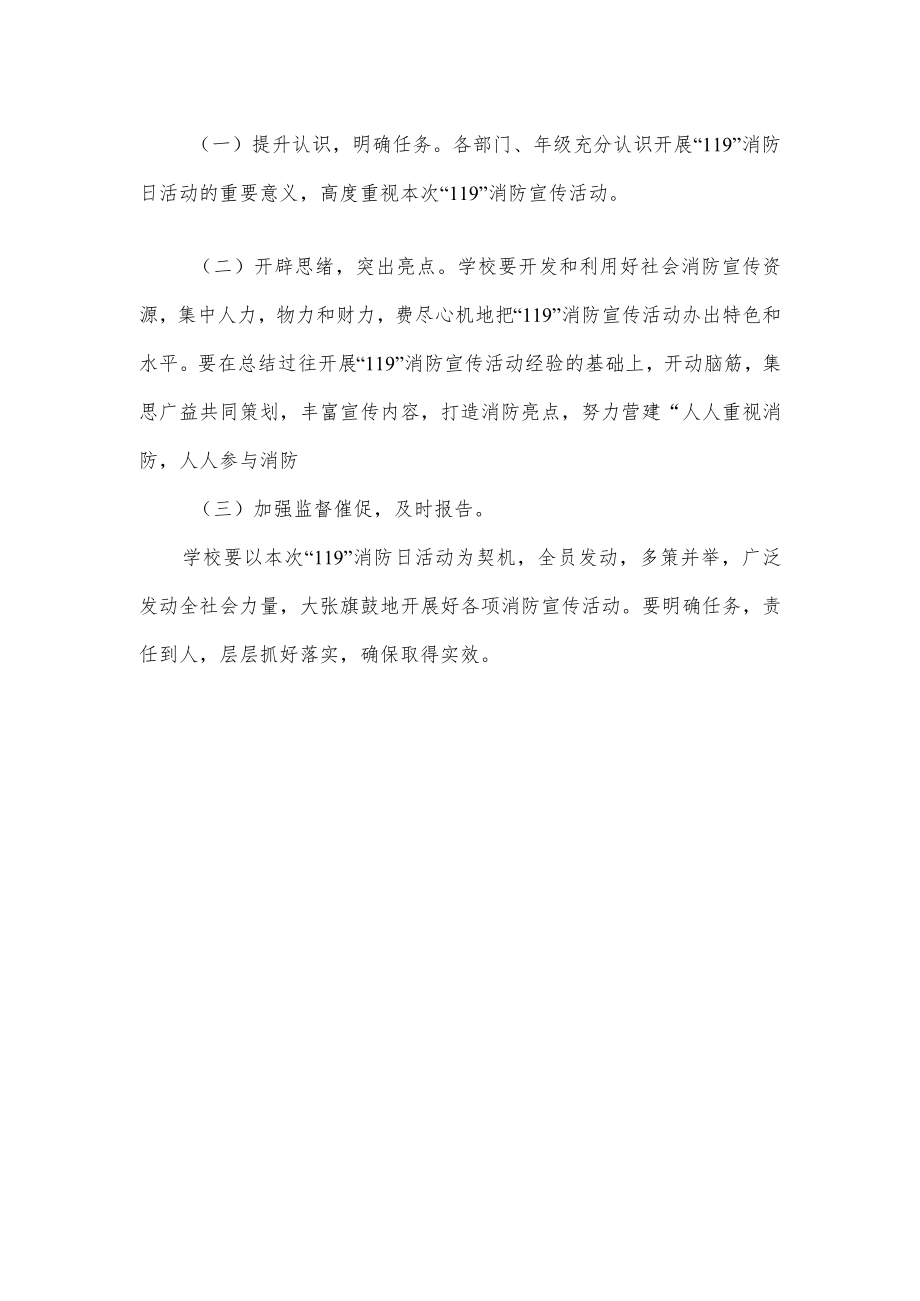 （一）提升认识，明确任务。各部门、年级充分认识开展“119”消防日活动的重要意义，高度重视本次“119”消防宣传活动。

（二）开辟思绪，突出亮点。学校要开发和利用好社会消防宣传资源，集中人力，物力和财力，费尽心机地把“119”消防宣传活动办出特色和水平。要在总结过往开展“119”消防宣传活动经验的基础上，开动脑筋，集思广益共同策划，丰富宣传内容，打造消防亮点，努力营建“人人重视消防，人人参与消防

（三）加强监督催促，及时报告。

学校要以本次“119”消防日活动为契机，全员发动，多策并举，广泛发动全社会力量，大张旗鼓地开展好各项消防宣传活动。要明确任务，责任到人，层层抓好落实，确保取得实效。